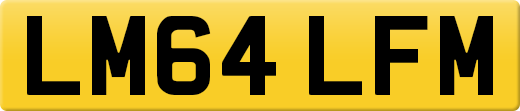 LM64 LFM